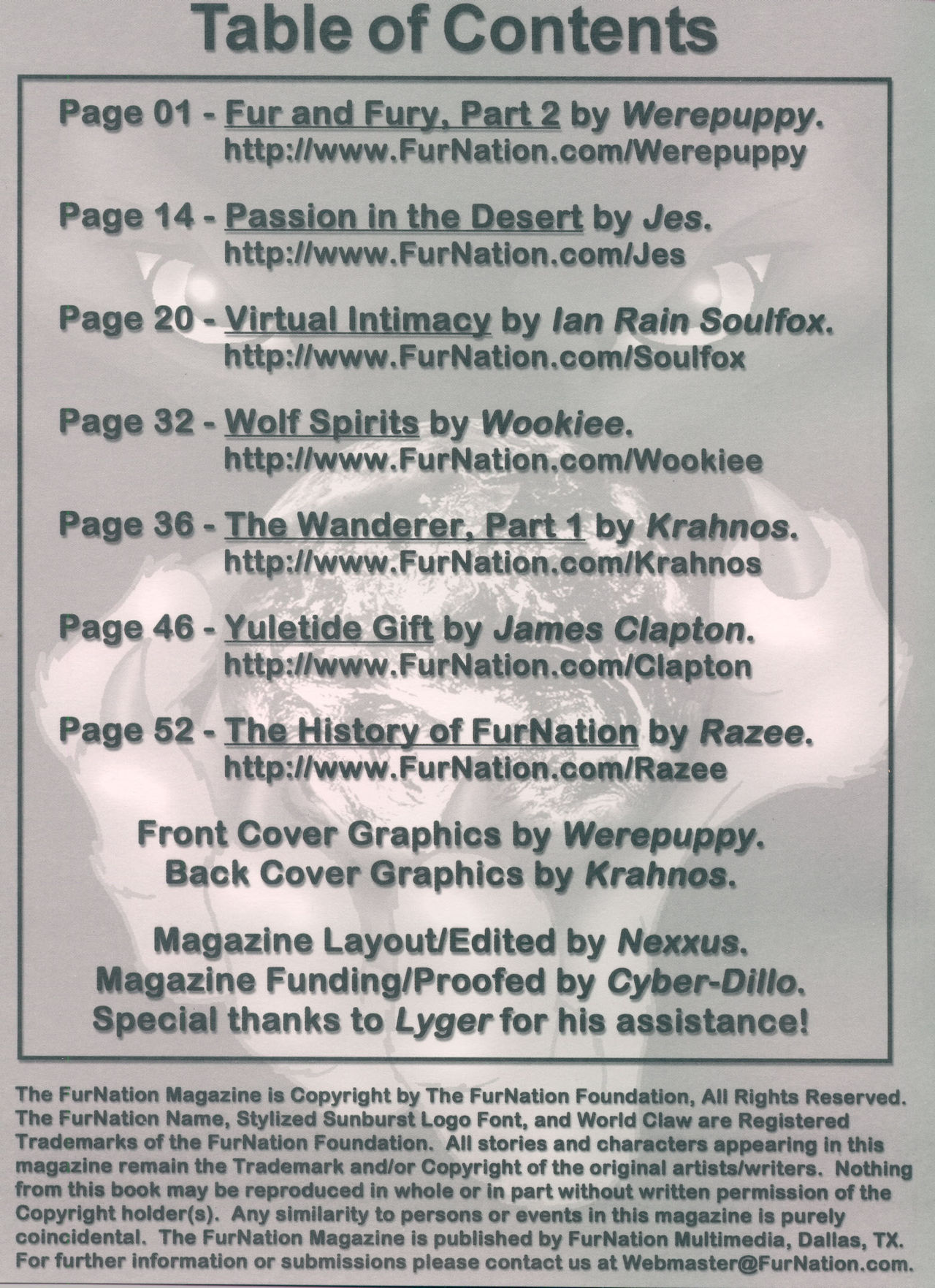 Table of Contents

Page 01 - Fur and Fury, Part 2 by Werepuppy.
http://www.FurNation.com/Werepuppy

Page 14 - Passion in the Desert by Jes.
http://www.FurNation.com/Jes

Page 20 - Virtual Intimacy by Ian Rain Soulfox.
http://www.FurNation.com/Soulfox

Page 32 - Wolf Spirits by Wookiee.
http://www.FurNation.com/Wookiee

Page 36 - The Wanderer, Part 1 by Krahnos.
http://www.FurNation.com/Krahnos

Page 46 - Yuletide Gift by James Clapton.
http://www.FurNation.com/Clapton

Page 52 - The History of FurNation by Razee.
http://www.FurNation.com/Razee

Front Cover Graphics by Werepuppy.
Back Cover Graphics by Krahnos.

Magazine Layout/Edited by Nexxus.
Magazine Funding/Proofed by Cyber-Dillo.
Special thanks to Lyger for his assistance!

The FurNation Magazine is Copyright by The FurNation Foundation, All Rights Reserved. The FurNation Name, Stylized Sunburst Logo Font, and World Claw are Registered Trademarks of the FurNation Foundation. All stories and characters appearing in this magazine remain the Trademark and/or Copyright of the original artists/writers. Nothing from this book may be reproduced in whole or in part without written permission of the Copyright holder(s). Any similarity to persons or events in this magazine is purely coincidental. The FurNation Magazine is published by FurNation Multimedia, Dallas, TX. For further information or submissions please contact us at Webmaster@FurNation.com.